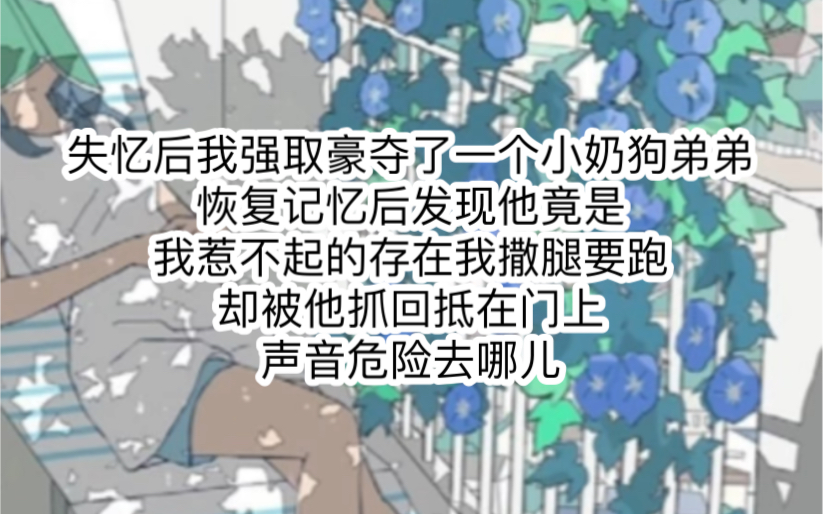 失忆后我强取豪夺了一个小奶狗弟弟
恢复记忆后发现他竟是
我惹不起的存在我撒腿要跑
却被他抓回抵在门上
声音危险去哪儿